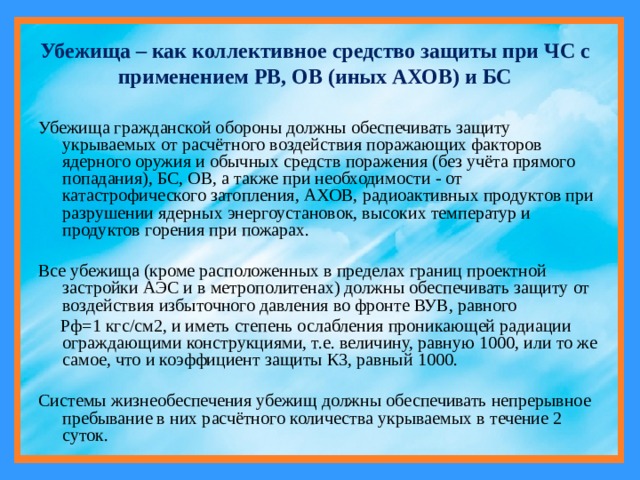 Убежища – как коллективное средство защиты при ЧС с применением РВ, ОВ (иных АХОВ) и БС

Убежища гражданской обороны должны обеспечивать защиту укрываемых от расчётного воздействия поражающих факторов ядерного оружия и обычных средств поражения (без учёта прямого попадания), БС, ОВ, а также при необходимости - от катастрофического затопления, АХОВ, радиоактивных продуктов при разрушении ядерных энергоустановок, высоких температур и продуктов горения при пожарах.

Все убежища (кроме расположенных в пределах границ проектной застройки АЭС и в метрополитенах) должны обеспечивать защиту от воздействия избыточного давления во фронте ВУВ, равного

Рф=1 кгс/см2, и иметь степень ослабления проникающей радиации ограждающими конструкциями, т.е. величину, равную 1000, или то же самое, что и коэффициент защиты КЗ, равный 1000.

Системы жизнеобеспечения убежищ должны обеспечивать непрерывное пребывание в них расчётного количества укрываемых в течение 2 суток.